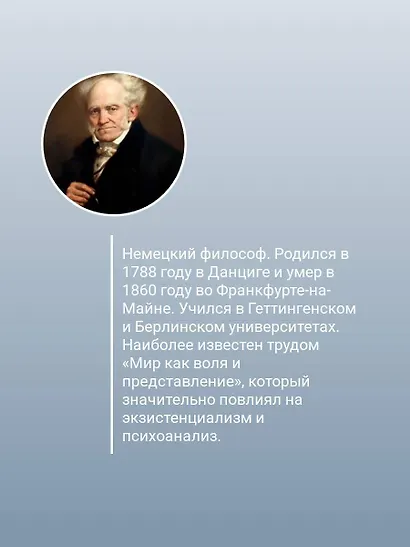 Немецкий философ. Родился в 1788 году в Данциге и умер в 1860 году во Франкфурте-на-Майне. Учился в Геттингенском и Берлинском университетах. Наиболее известен трудом «Мир как воля и представление», который значительно повлиял на экзистенциализм и психоанализ.